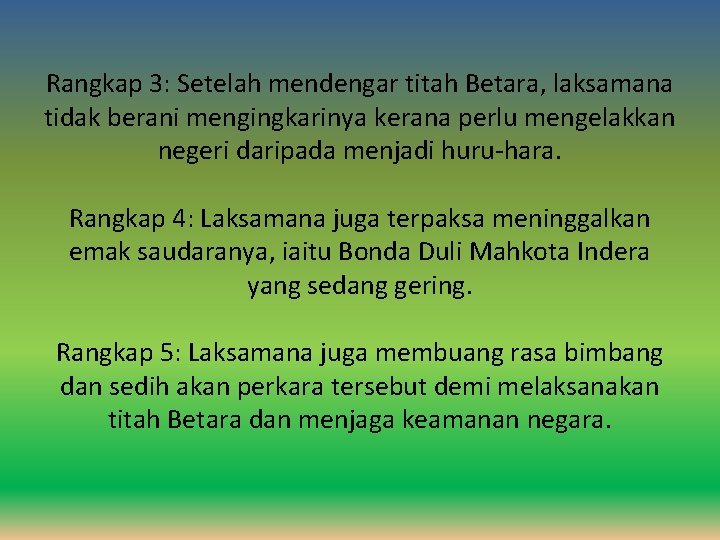 Rangkap 3: Setelah mendengar titah Betara, laksamana tidak berani mengingkarinya kerana perlu mengelakkan negeri daripada menjadi huru-hara.

Rangkap 4: Laksamana juga terpaksa meninggalkan emak saudaranya, iaitu Bonda Duli Mahkota Indera yang sedang gering.

Rangkap 5: Laksamana juga membuang rasa bimbang dan sedih akan perkara tersebut demi melaksanakan titah Betara dan menjaga keamanan negara.